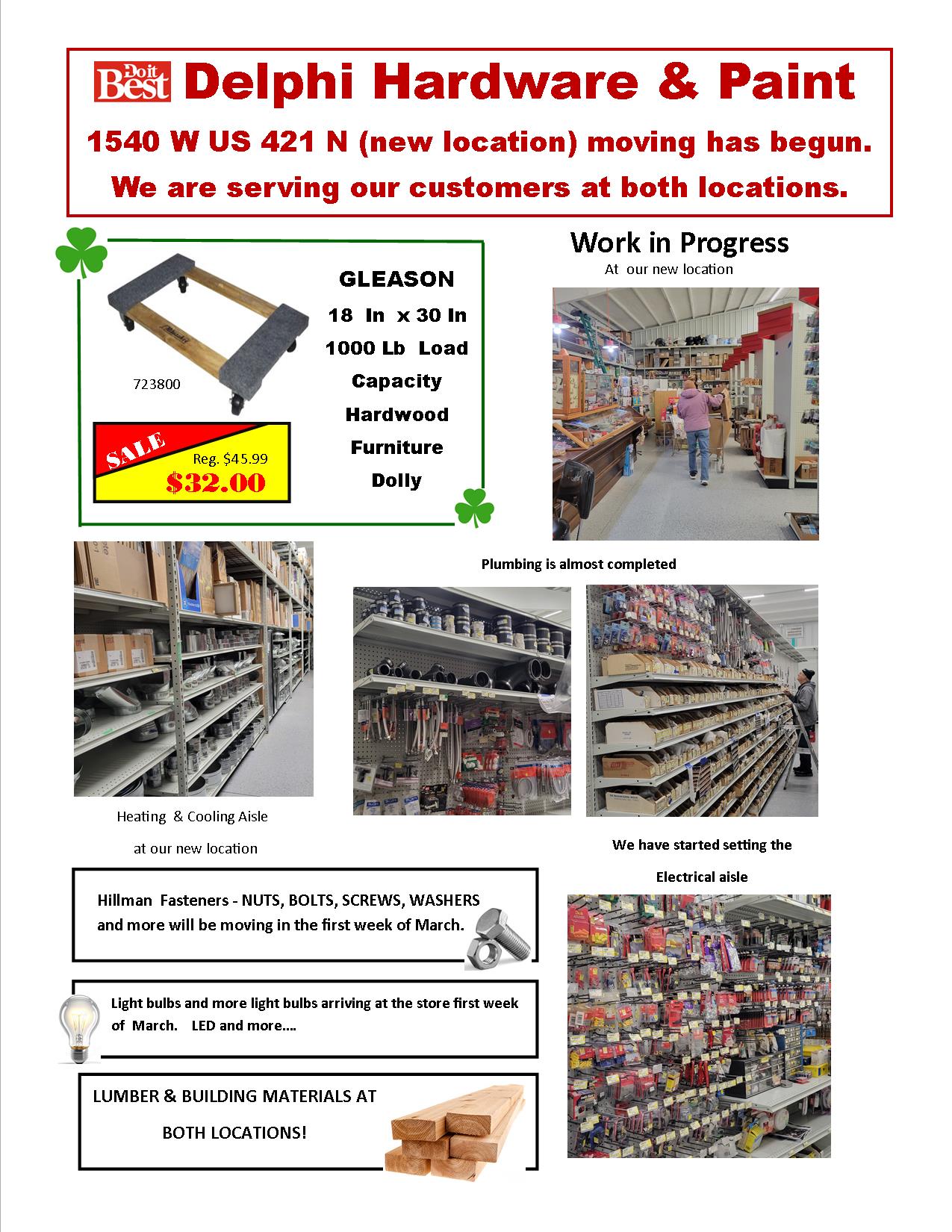 Do it Best Delphi Hardware & Paint

1540 W US 421 N (new location) moving has begun.

We are serving our customers at both locations.

723800

SALE Reg. $45.99 $32.00

GLEASON 18 In x 30 In 1000 Lb Load Capacity Hardwood Furniture Dolly

Work in Progress

At our new location

Plumbing is almost completed

Heating & Cooling Aisle

at our new location

We have started setting the

Electrical aisle

Hillman Fasteners - NUTS, BOLTS, SCREWS, WASHERS and more will be moving in the first week of March.

Light bulbs and more light bulbs arriving at the store first week of March. LED and more....

LUMBER & BUILDING MATERIALS AT

BOTH LOCATIONS!